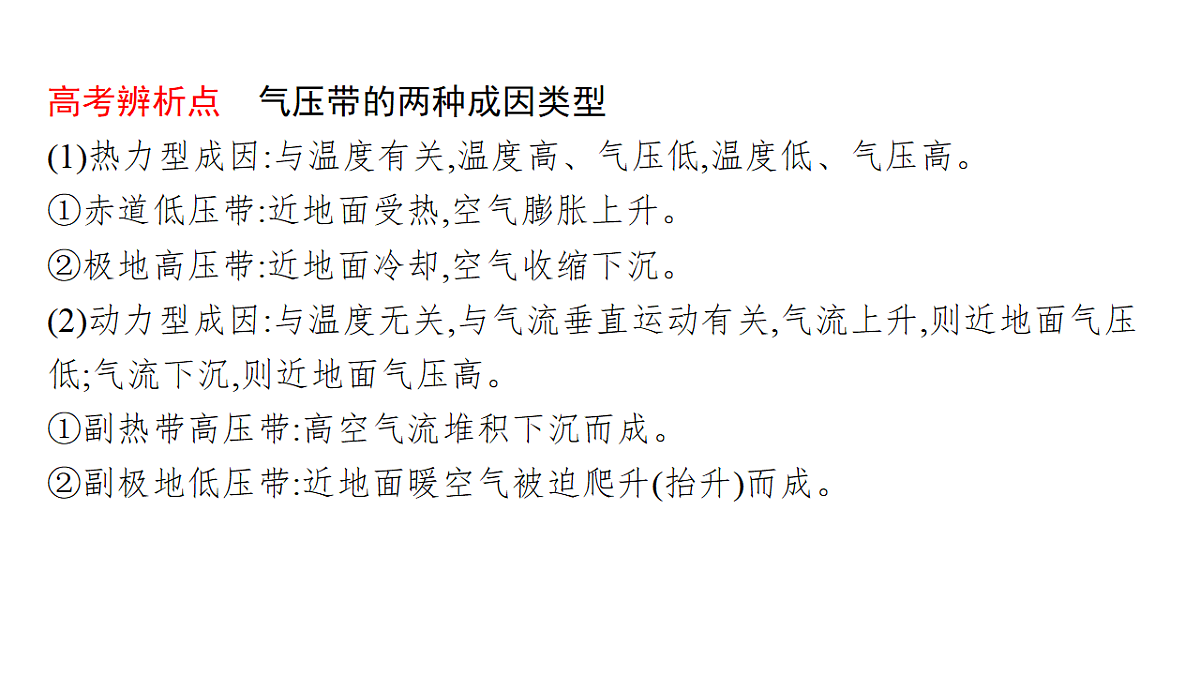 高考辨析点 气压带的两种成因类型

(1)热力型成因:与温度有关,温度高、气压低,温度低、气压高。

①赤道低压带:近地面受热,空气膨胀上升。

②极地高压带:近地面冷却,空气收缩下沉。

(2)动力型成因:与温度无关,与气流垂直运动有关,气流上升,则近地面气压低;气流下沉,则近地面气压高。

①副热带高压带:高空气流堆积下沉而成。

②副极地低压带:近地面暖空气被迫爬升(抬升)而成。